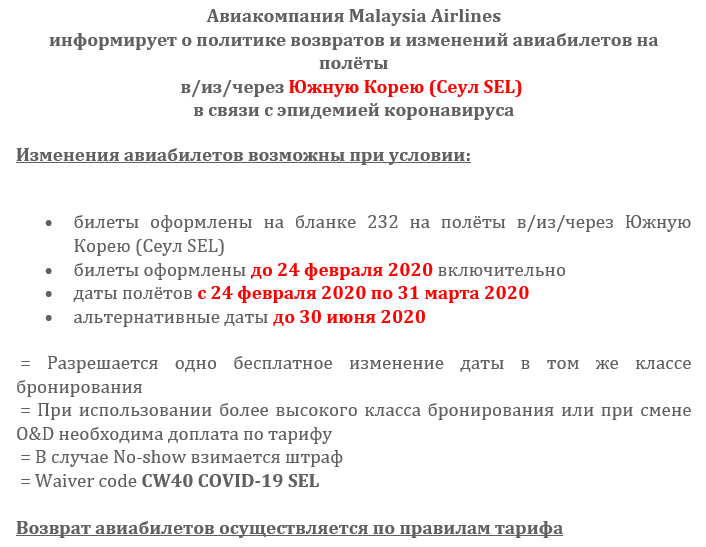 Авиакомпания Malaysia Airlines
информирует о политике возвратов и изменений авиабилетов на полёты
в/из/через Южную Корею (Сеул SEL)
в связи с эпидемией коронавируса

Изменения авиабилетов возможны при условии:

• билеты оформлены на бланке 232 на полёты в/из/через Южную Корею (Сеул SEL)
• билеты оформлены до 24 февраля 2020 включительно
• даты полётов с 24 февраля 2020 по 31 марта 2020
• альтернативные даты до 30 июня 2020

= Разрешается одно бесплатное изменение даты в том же классе бронирования
= При использовании более высокого класса бронирования или при смене O&D необходима доплата по тарифу
= В случае No-show взимается штраф
= Waiver code CW40 COVID-19 SEL

Возврат авиабилетов осуществляется по правилам тарифа